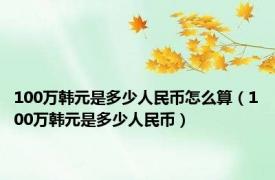 100万韩元是多少人民币怎么算（100万韩元是多少人民币）